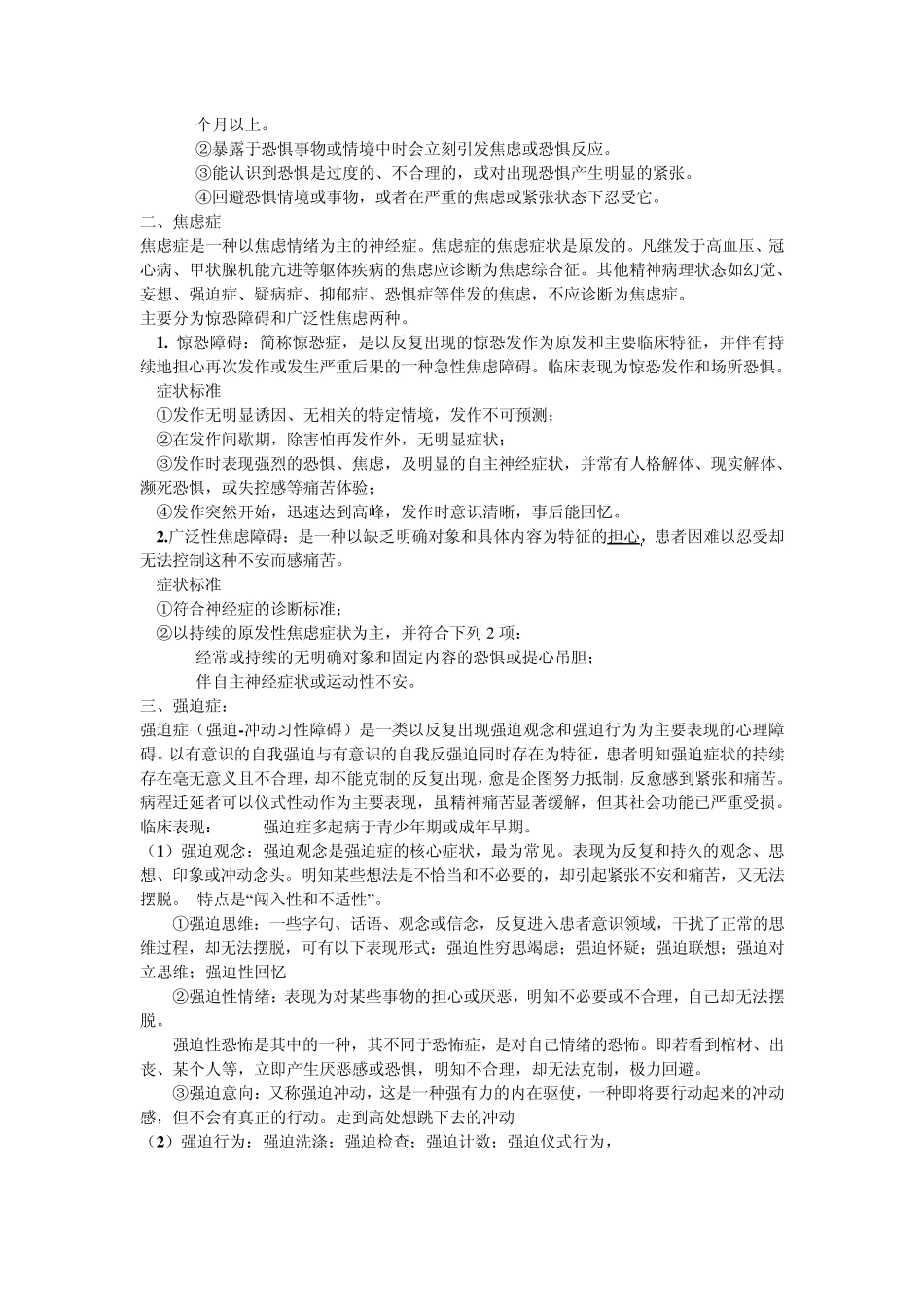 个月以上。

②暴露于恐惧事物或情境中时会立刻引发焦虑或恐惧反应。

③能认识到恐惧是过度的、不合理的，或对出现恐惧产生明显的紧张。

④回避恐惧情境或事物，或者在严重的焦虑或紧张状态下忍受它。

二、焦虑症

焦虑症是一种以焦虑情绪为主的神经症。焦虑症的焦虑症状是原发的。凡继发于高血压、冠心病、甲状腺机能亢进等躯体疾病的焦虑应诊断为焦虑综合征。其他精神病理状态如幻觉、妄想、强迫症、疑病症、抑郁症、恐惧症等伴发的焦虑，不应诊断为焦虑症。

主要分为惊恐障碍和广泛性焦虑两种。

1. 惊恐障碍：简称惊恐症，是以反复出现的惊恐发作为原发和主要临床特征，并伴有持续地担心再次发作或发生严重后果的一种急性焦虑障碍。临床表现为惊恐发作和场所恐惧。

症状标准

①发作无明显诱因、无相关的特定情境，发作不可预测；

②在发作间歇期，除害怕再发作外，无明显症状；

③发作时表现强烈的恐惧、焦虑，及明显的自主神经症状，并常有人格解体、现实解体、濒死恐惧，或失控感等痛苦体验；

④发作突然开始，迅速达到高峰，发作时意识清晰，事后能回忆。

2.广泛性焦虑障碍：是一种以缺乏明确对象和具体内容为特征的担心，患者因难以忍受却无法控制这种不安而感痛苦。

症状标准

①符合神经症的诊断标准；

②以持续的原发性焦虑症状为主，并符合下列 2 项：

经常或持续的无明确对象和固定内容的恐惧或提心吊胆；

伴自主神经症状或运动性不安。

三、强迫症：

强迫症（强迫-冲动习性障碍）是一类以反复出现强迫观念和强迫行为为主要表现的心理障碍。以有意识的自我强迫与有意识的自我反强迫同时存在为特征，患者明知强迫症状的持续存在毫无意义且不合理，却不能克制的反复出现，愈是企图努力抵制，反愈感到紧张和痛苦。病程迁延者可以仪式性动作为主要表现，虽精神痛苦显著缓解，但其社会功能已严重受损。

临床表现：　　强迫症多起病于青少年期或成年早期。

（1）强迫观念：强迫观念是强迫症的核心症状，最为常见。表现为反复和持久的观念、思想、印象或冲动念头。明知某些想法是不恰当和不必要的，却引起紧张不安和痛苦，又无法摆脱。　特点是“闯入性和不适性”。

①强迫思维：一些字句、话语、观念或信念，反复进入患者意识领域，干扰了正常的思维过程，却无法摆脱，可有以下表现形式：强迫性穷思竭虑；强迫怀疑；强迫联想；强迫对立思维；强迫性回忆

②强迫性情绪：表现为对某些事物的担心或厌恶，明知不必要或不合理，自己却无法摆脱。

强迫性恐怖是其中的一种，其不同于恐怖症，是对自己情绪的恐怖。即若看到棺材、出丧、某个人等，立即产生厌恶感或恐惧，明知不合理，却无法克制，极力回避。

③强迫意向：又称强迫冲动，这是一种强有力的内在驱使，一种即将要行动起来的冲动感，但不会有真正的行动。走到高处想跳下去的冲动

（2）强迫行为：强迫洗涤；强迫检查；强迫计数；强迫仪式行为，